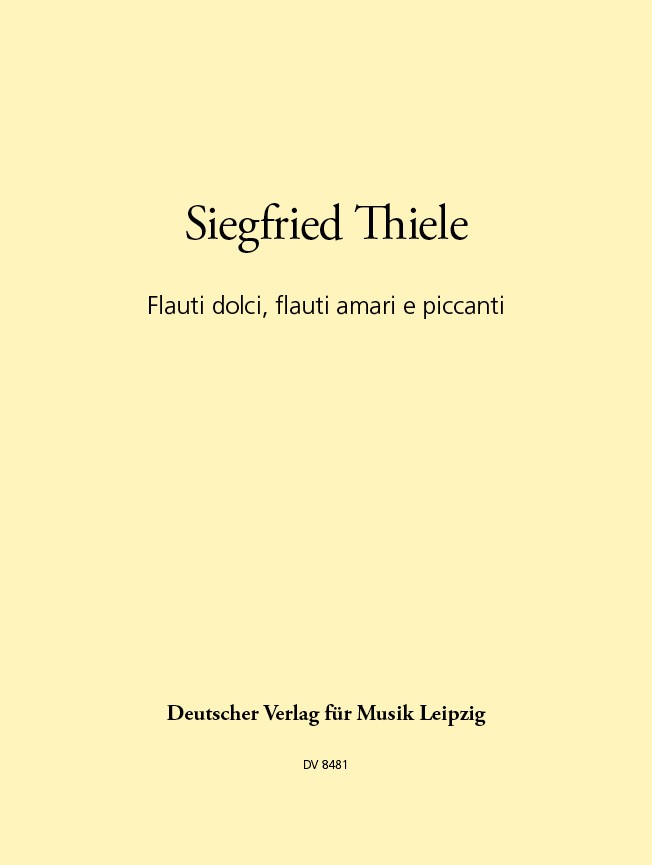 Siegfried Thiele

Flauti dolci, flauti amari e piccanti

Deutscher Verlag für Musik Leipzig

DV 8481